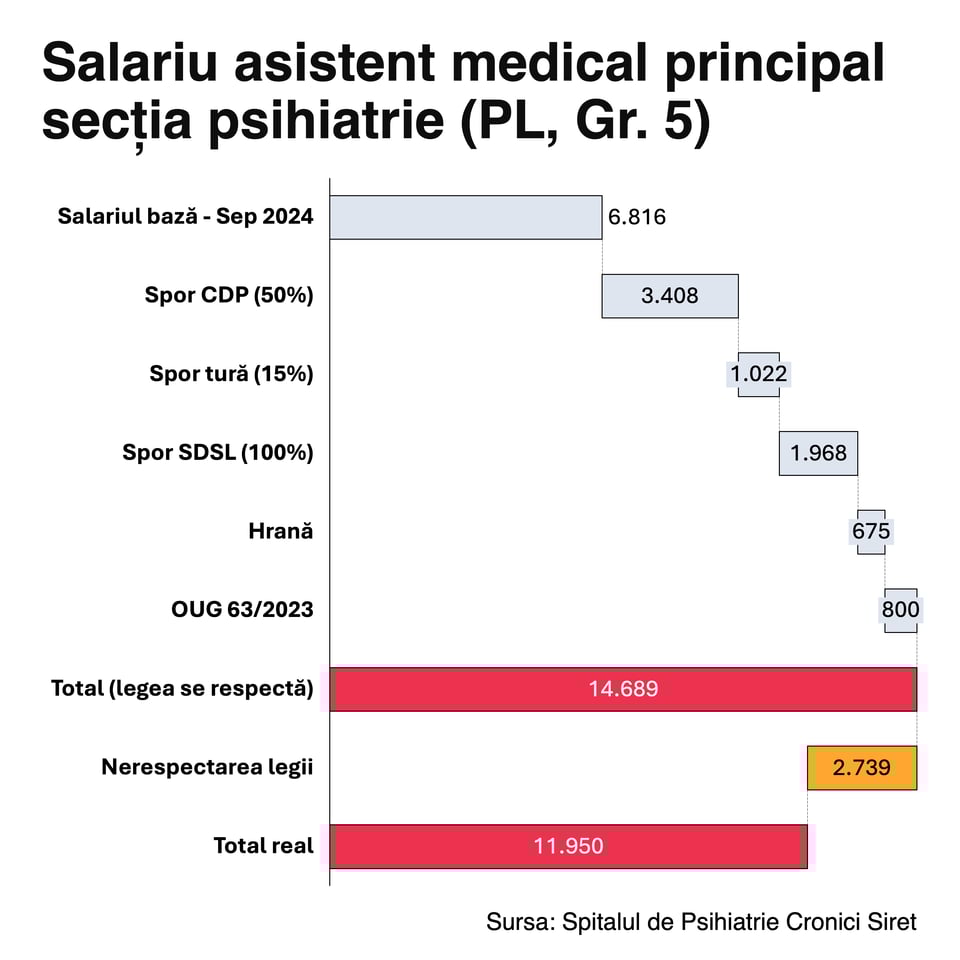 Salariu asistent medical principal secția psihiatrie (PL, Gr. 5)

Salariul bază - Sep 2024 6.816
Spor CDP (50%) 3.408
Spor tură (15%) 1.022
Spor SDSL (100%) 1.968
Hrană 675
OUG 63/2023 800
Total (legea se respectă) 14.689
Nerespectarea legii 2.739
Total real 11.950

Sursa: Spitalul de Psihiatrie Cronici Siret